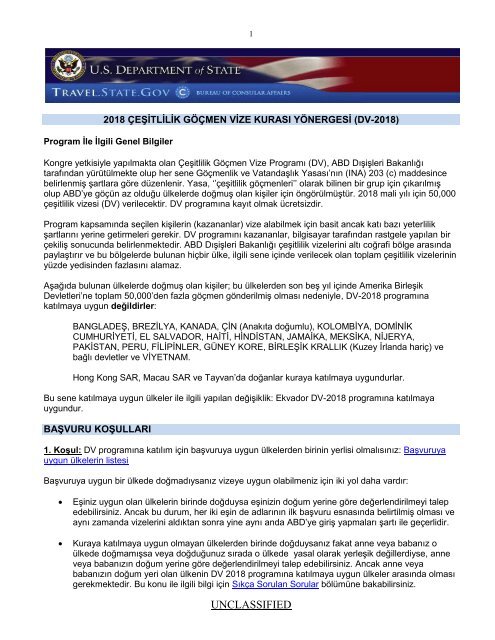 1

U.S. DEPARTMENT of STATE

TRAVEL.STATE.GOV BUREAU OF CONSULAR AFFAIRS

2018 ÇEŞİTLİLİK GÖÇMEN VİZE KURASI YÖNERGESİ (DV-2018)

Program İle İlgili Genel Bilgiler

Kongre yetkisiyle yapılmakta olan Çeşitlilik Göçmen Vize Programı (DV), ABD Dışişleri Bakanlığı tarafından yürütülmekte olup her sene Göçmenlik ve Vatandaşlık Yasası'nın (INA) 203 (c) maddesince belirlenmiş şartlara göre düzenlenir. Yasa, ''çeşitlilik göçmenleri'' olarak bilinen bir grup için çıkarılmış olup ABD'ye göçün az olduğu ülkelerde doğmuş olan kişiler için öngörülmüştür. 2018 mali yılı için 50,000 çeşitlilik vizesi (DV) verilecektir. DV programına kayıt olmak ücretsizdir.

Program kapsamında seçilen kişilerin (kazananlar) vize alabilmek için basit ancak katı bazı yeterlilik şartlarını yerine getirmeleri gerekir. DV programını kazananlar, bilgisayar tarafından rastgele yapılan bir çekiliş sonucunda belirlenmektedir. ABD Dışişleri Bakanlığı çeşitlilik vizelerini altı coğrafi bölge arasında paylaştırır ve bu bölgelerde bulunan hiçbir ülke, ilgili sene içinde verilecek olan toplam çeşitlilik vizelerinin yüzde yedisinden fazlasını alamaz.

Aşağıda bulunan ülkelerde doğmuş olan kişiler; bu ülkelerden son beş yıl içinde Amerika Birleşik Devletleri'ne toplam 50,000'den fazla göçmen gönderilmiş olması nedeniyle, DV-2018 programına katılmaya uygun değildirler:

BANGLADEŞ, BREZİLYA, KANADA, ÇİN (Anakıta doğumlu), KOLOMBİYA, DOMİNİK CUMHURİYETİ, EL SALVADOR, HAİTİ, HİNDİSTAN, JAMAİKA, MEKSİKA, NİJERYA, PAKİSTAN, PERU, FİLİPİNLER, GÜNEY KORE, BİRLEŞİK KRALLIK (Kuzey İrlanda hariç) ve bağlı devletler ve VİYETNAM.

Hong Kong SAR, Macau SAR ve Tayvan'da doğanlar kuraya katılmaya uygundurlar.

Bu sene katılmaya uygun ülkeler ile ilgili yapılan değişiklik: Ekvador DV-2018 programına katılmaya uygundur.

BAŞVURU KOŞULLARI

1. Koşul: DV programına katılım için başvuruya uygun ülkelerden birinin yerlisi olmalısınız: Başvuruya uygun ülkelerin listesi

Başvuruya uygun bir ülkede doğmadıysanız vizeye uygun olabilmeniz için iki yol daha vardır:

• Eşiniz uygun olan ülkelerin birinde doğduysa eşinizin doğum yerine göre değerlendirilmeyi talep edebilirsiniz. Ancak bu durum, her iki eşin de adlarının ilk başvuru esnasında belirtilmiş olması ve aynı zamanda vizelerini aldıktan sonra yine aynı anda ABD'ye giriş yapmaları şartı ile geçerlidir.

• Kuraya katılmaya uygun olmayan ülkelerden birinde doğduysanız fakat anne veya babanız o ülkede doğmamışsa veya doğduğunuz sırada o ülkede yasal olarak yerleşik değillerdiyse, anne veya babanızın doğum yerine göre değerlendirilmeyi talep edebilirsiniz. Ancak anne veya babanızın doğum yeri olan ülkenin DV 2018 programına katılmaya uygun ülkeler arasında olması gerekmektedir. Bu konu ile ilgili bilgi için Sıkça Sorulan Sorular bölümüne bakabilirsiniz.

UNCLASSIFIED